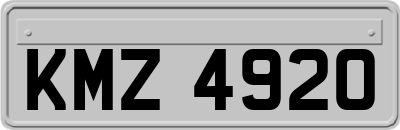 KMZ 4920